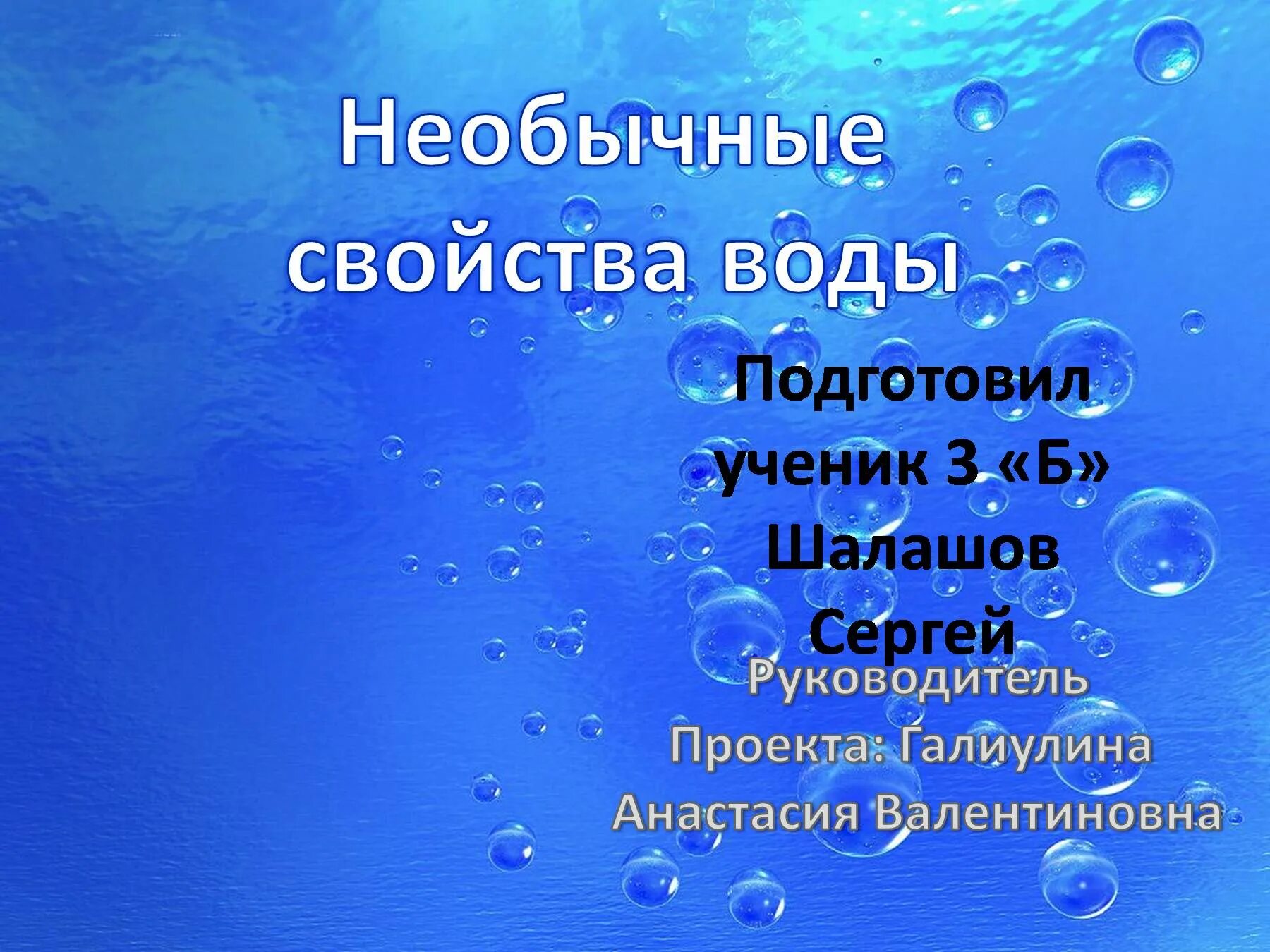 Необычные свойства воды

Подготовил ученик 3 «Б» Шалашов Сергей

Руководитель Проекта: Галиулина Анастасия Валентиновна